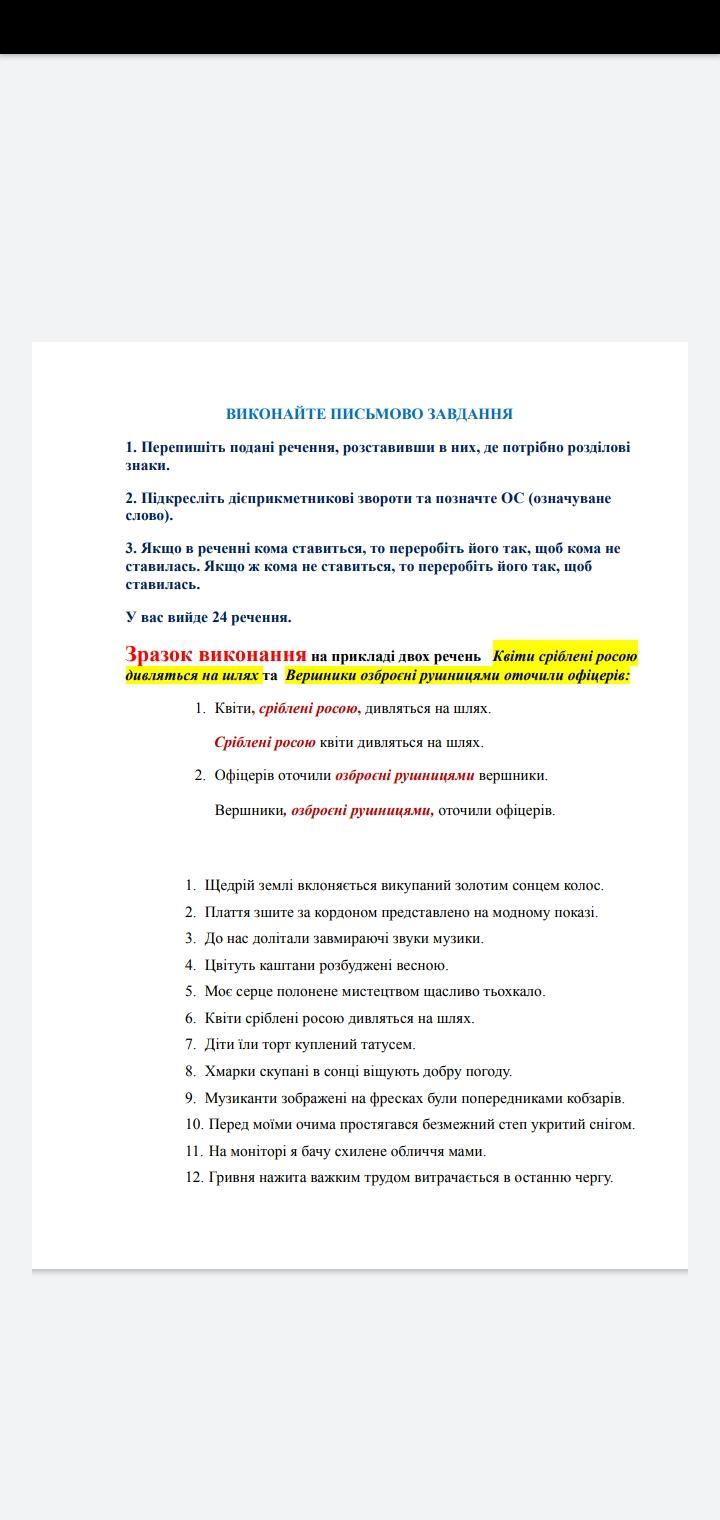 ВИКОНАЙТЕ ПИСЬМОВО ЗАВДАННЯ

1. Перепишіть подані речення, розставивши в них, де потрібно розділові знаки.

2. Підкресліть дієприкметникові звороти та позначте ОС (означуване слово).

3. Якщо в реченні кома ставиться, то переробіть його так, щоб кома не ставилась. Якщо ж кома не ставиться, то переробіть його так, щоб ставилась.

У вас вийде 24 речення.

Зразок виконання на прикладі двох речень Квіти сріблені росою дивляться на шлях та Вершники озброєні рушницями оточили офіцерів:

1. Квіти, сріблені росою, дивляться на шлях.

Сріблені росою квіти дивляться на шлях.

2. Офіцерів оточили озброєні рушницями вершники.

Вершники, озброєні рушницями, оточили офіцерів.

1. Щедрій землі вклоняється викупаний золотим сонцем колос.
2. Плаття зшите за кордоном представлено на модному показі.
3. До нас долітали завмираючі звуки музики.
4. Цвітуть каштани розбуджені весною.
5. Моє серце полонене мистецтвом щасливо тьохкало.
6. Квіти сріблені росою дивляться на шлях.
7. Діти їли торт куплений татусем.
8. Хмарки скупані в сонці віщують добру погоду.
9. Музиканти зображені на фресках були попередниками кобзарів.
10. Перед моїми очима простягався безмежний степ укритий снігом.
11. На моніторі я бачу схилене обличчя мами.
12. Гривня нажита важким трудом витрачається в останню чергу.